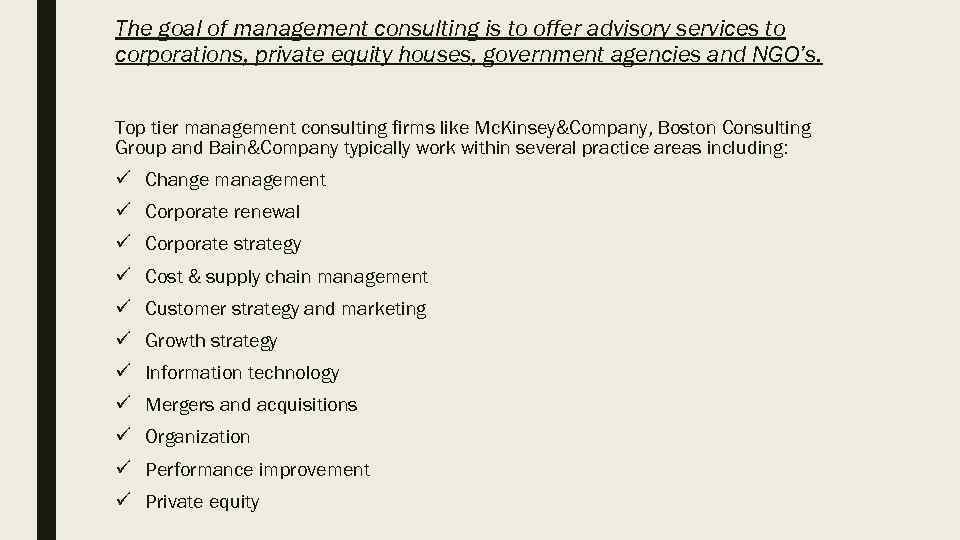 The goal of management consulting is to offer advisory services to corporations, private equity houses, government agencies and NGO's.

Top tier management consulting firms like McKinsey&Company, Boston Consulting Group and Bain&Company typically work within several practice areas including:

✓ Change management
✓ Corporate renewal
✓ Corporate strategy
✓ Cost & supply chain management
✓ Customer strategy and marketing
✓ Growth strategy
✓ Information technology
✓ Mergers and acquisitions
✓ Organization
✓ Performance improvement
✓ Private equity